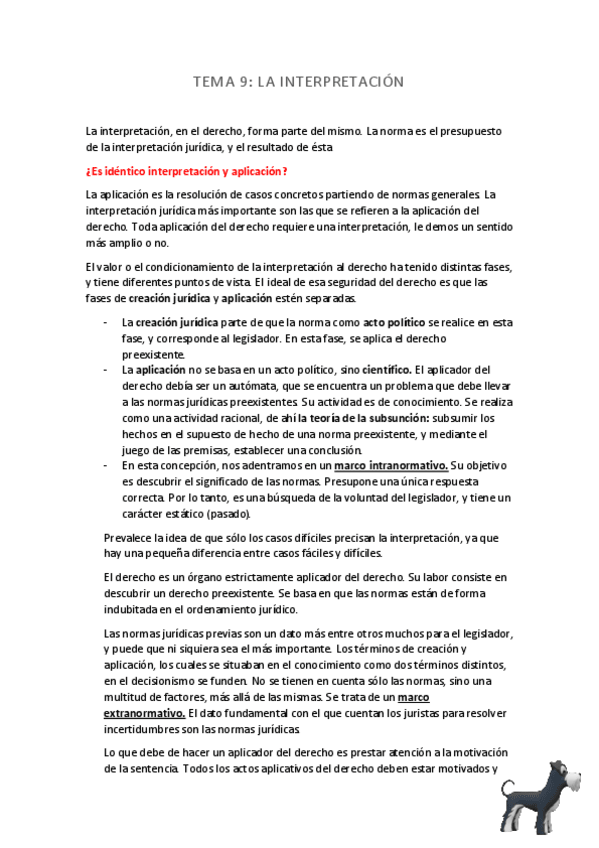 TEMA 9: LA INTERPRETACIÓN

La interpretación, en el derecho, forma parte del mismo. La norma es el presupuesto de la interpretación jurídica, y el resultado de ésta

¿Es idéntico interpretación y aplicación?

La aplicación es la resolución de casos concretos partiendo de normas generales. La interpretación jurídica más importante son las que se refieren a la aplicación del derecho. Toda aplicación del derecho requiere una interpretación, le demos un sentido más amplio o no.

El valor o el condicionamiento de la interpretación al derecho ha tenido distintas fases, y tiene diferentes puntos de vista. El ideal de esa seguridad del derecho es que las fases de creación jurídica y aplicación estén separadas.

- La creación jurídica parte de que la norma como acto político se realice en esta fase, y corresponde al legislador. En esta fase, se aplica el derecho preexistente.
- La aplicación no se basa en un acto político, sino científico. El aplicador del derecho debía ser un autómata, que se encuentra un problema que debe llevar a las normas jurídicas preexistentes. Su actividad es de conocimiento. Se realiza como una actividad racional, de ahí la teoría de la subsunción: subsumir los hechos en el supuesto de hecho de una norma preexistente, y mediante el juego de las premisas, establecer una conclusión.
- En esta concepción, nos adentramos en un marco intranormativo. Su objetivo es descubrir el significado de las normas. Presupone una única respuesta correcta. Por lo tanto, es una búsqueda de la voluntad del legislador, y tiene un carácter estático (pasado).

Prevalece la idea de que sólo los casos difíciles precisan la interpretación, ya que hay una pequeña diferencia entre casos fáciles y difíciles.

El derecho es un órgano estrictamente aplicador del derecho. Su labor consiste en descubrir un derecho preexistente. Se basa en que las normas están de forma indubitada en el ordenamiento jurídico.

Las normas jurídicas previas son un dato más entre otros muchos para el legislador, y puede que ni siquiera sea el más importante. Los términos de creación y aplicación, los cuales se situaban en el conocimiento como dos términos distintos, en el decisionismo se funden. No se tienen en cuenta sólo las normas, sino una multitud de factores, más allá de las mismas. Se trata de un marco extranormativo. El dato fundamental con el que cuentan los juristas para resolver incertidumbres son las normas jurídicas.

Lo que debe de hacer un aplicador del derecho es prestar atención a la motivación de la sentencia. Todos los actos aplicativos del derecho deben estar motivados y